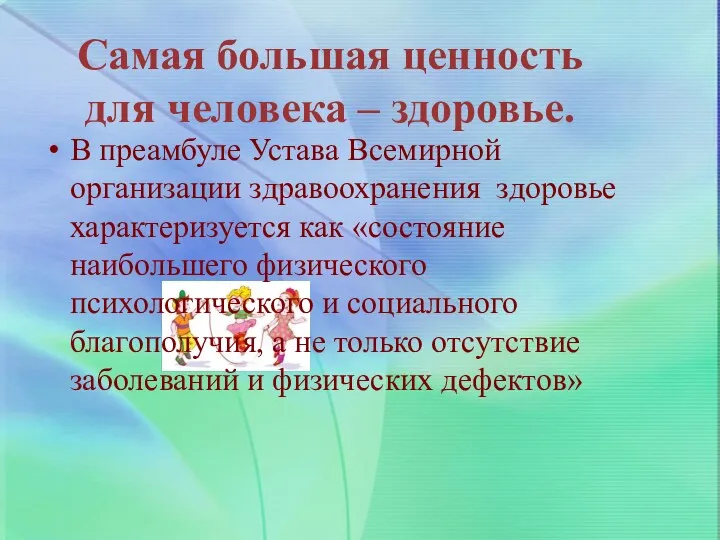 Самая большая ценность для человека – здоровье.

• В преамбуле Устава Всемирной организации здравоохранения здоровье характеризуется как «состояние наибольшего физического психологического и социального благополучия, а не только отсутствие заболеваний и физических дефектов»